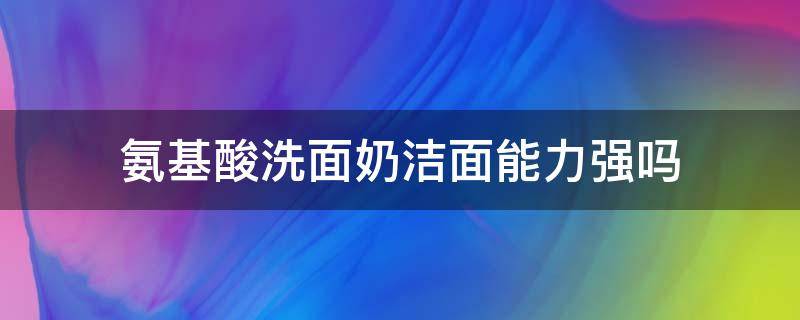 氨基酸洗面奶洁面能力强吗